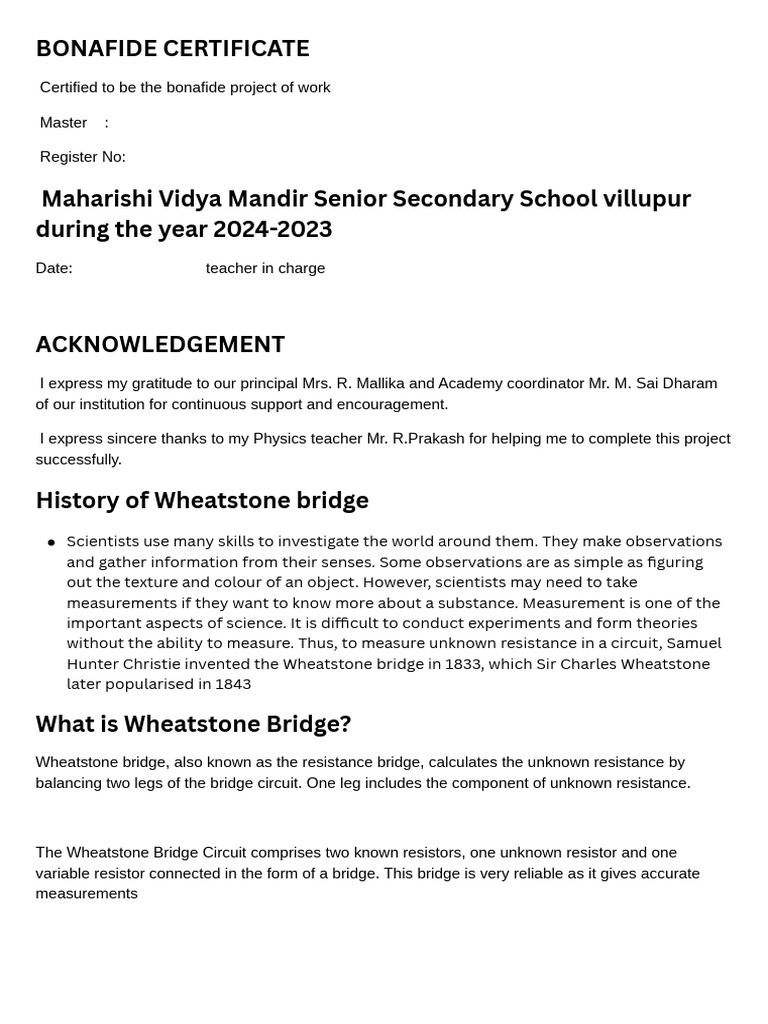 BONAFIDE CERTIFICATE

Certified to be the bonafide project of work

Master :

Register No:

Maharishi Vidya Mandir Senior Secondary School villupur during the year 2024-2023

Date: teacher in charge

ACKNOWLEDGEMENT

I express my gratitude to our principal Mrs. R. Mallika and Academy coordinator Mr. M. Sai Dharam of our institution for continuous support and encouragement.

I express sincere thanks to my Physics teacher Mr. R.Prakash for helping me to complete this project successfully.

History of Wheatstone bridge

• Scientists use many skills to investigate the world around them. They make observations and gather information from their senses. Some observations are as simple as figuring out the texture and colour of an object. However, scientists may need to take measurements if they want to know more about a substance. Measurement is one of the important aspects of science. It is difficult to conduct experiments and form theories without the ability to measure. Thus, to measure unknown resistance in a circuit, Samuel Hunter Christie invented the Wheatstone bridge in 1833, which Sir Charles Wheatstone later popularised in 1843

What is Wheatstone Bridge?

Wheatstone bridge, also known as the resistance bridge, calculates the unknown resistance by balancing two legs of the bridge circuit. One leg includes the component of unknown resistance.

The Wheatstone Bridge Circuit comprises two known resistors, one unknown resistor and one variable resistor connected in the form of a bridge. This bridge is very reliable as it gives accurate measurements